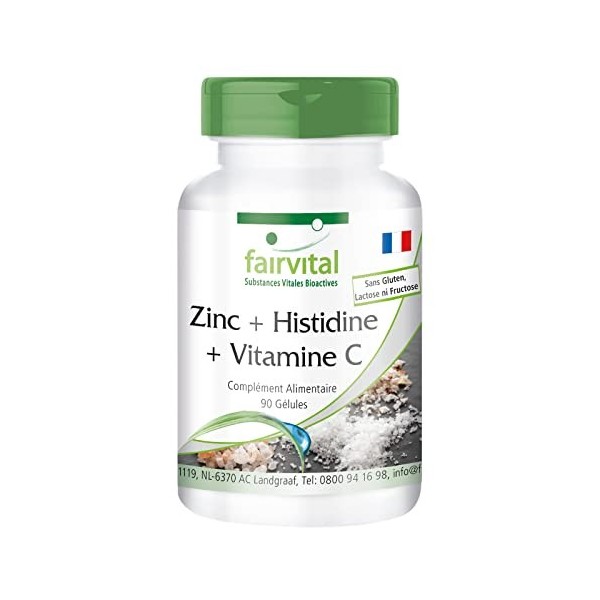 fairvital
Substances Vitales Bioactives

Sans Gluten, Lactose ni Fructose

Zinc + Histidine + Vitamine C

Complément Alimentaire
90 Gélules

1119, NL-6370 AC Landgraaf, Tel: 0800 94 16 98, info@f